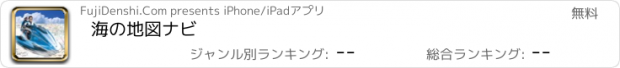 FujiDenshi.Com presents iPhone/iPadアプリ

無料

海の地図ナビ

ジャンル別ランキング: --

総合ランキング: --